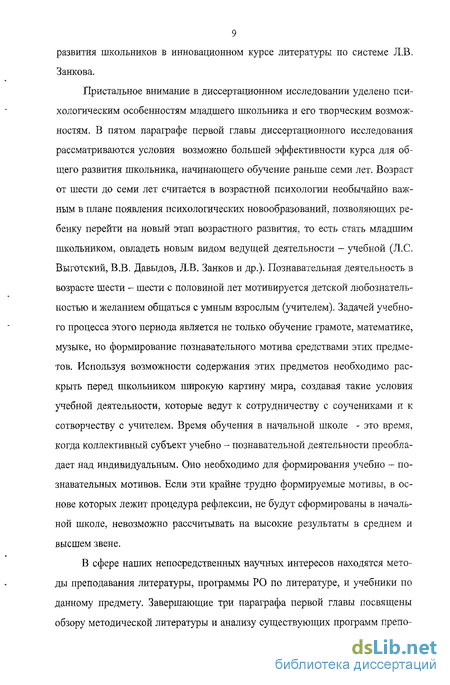 9

развития школьников в инновационном курсе литературы по системе Л.В. Занкова.

Пристальное внимание в диссертационном исследовании уделено психологическим особенностям младшего школьника и его творческим возможностям. В пятом параграфе первой главы диссертационного исследования рассматриваются условия возможно большей эффективности курса для общего развития школьника, начинающего обучение раньше семи лет. Возраст от шести до семи лет считается в возрастной психологии необычайно важным в плане появления психологических новообразований, позволяющих ребенку перейти на новый этап возрастного развития, то есть стать младшим школьником, овладеть новым видом ведущей деятельности – учебной (Л.С. Выготский, В.В. Давыдов, Л.В. Занков и др.). Познавательная деятельность в возрасте шести – шести с половиной лет мотивируется детской любознательностью и желанием общаться с умным взрослым (учителем). Задачей учебного процесса этого периода является не только обучение грамоте, математике, музыке, но формирование познавательного мотива средствами этих предметов. Используя возможности содержания этих предметов необходимо раскрыть перед школьником широкую картину мира, создавая такие условия учебной деятельности, которые ведут к сотрудничеству с соучениками и к сотворчеству с учителем. Время обучения в начальной школе - это время, когда коллективный субъект учебно – познавательной деятельности преобладает над индивидуальным. Оно необходимо для формирования учебно – познавательных мотивов. Если эти крайне трудно формируемые мотивы, в основе которых лежит процедура рефлексии, не будут сформированы в начальной школе, невозможно рассчитывать на высокие результаты в среднем и высшем звене.

В сфере наших непосредственных научных интересов находятся методы преподавания литературы, программы РО по литературе, и учебники по данному предмету. Завершающие три параграфа первой главы посвящены обзору методической литературы и анализу существующих программ препо-

dsLib.net
библиотека диссертаций